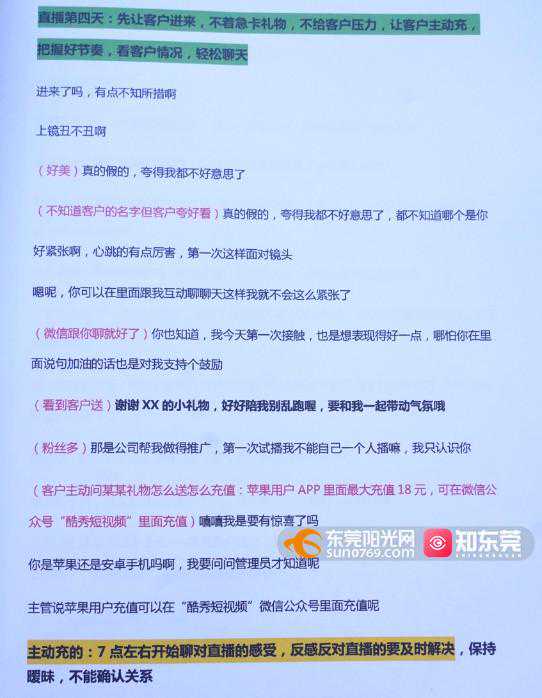 直播第四天：先让客户进来，不着急卡礼物，不给客户压力，让客户主动充，把握好节奏，看客户情况，轻松聊天

进来了吗，有点不知所措啊

上镜丑不丑啊

（好美）真的假的，夸得我都不好意思了

（不知道客户的名字但客户夸好看）真的假的，夸得我都不好意思了，都不知道哪个是你

好紧张啊，心跳的有点厉害，第一次这样面对镜头

嗯呢，你可以在里面跟我互动聊聊天这样我就不会这么紧张了

（微信跟你聊就好了）你也知道，我今天第一次接触，也是想表现得好一点，哪怕你在里面说句加油的话也是对我支持个鼓励

（看到客户送）谢谢XX的小礼物，好好陪我别乱跑喔，要和我一起带动气氛哦

（粉丝多）那是公司帮我做得推广，第一次试播我不能自己一个人播嘛，我只认识你

（客户主动问某某礼物怎么送怎么充值：苹果用户APP里面最大充值18元，可在微信公众号“酷秀短视频”里面充值）嘻嘻我是要有惊喜了吗

你是苹果还是安卓手机吗啊，我要问问管理员才知道呢

主管说苹果用户充值可以在“酷秀短视频”微信公众号里面充值呢

主动充的：7点左右开始聊对直播的感受，反感反对直播的要及时解决，保持暧昧，不能确认关系

东莞阳光网
sun0769.com
知东莞